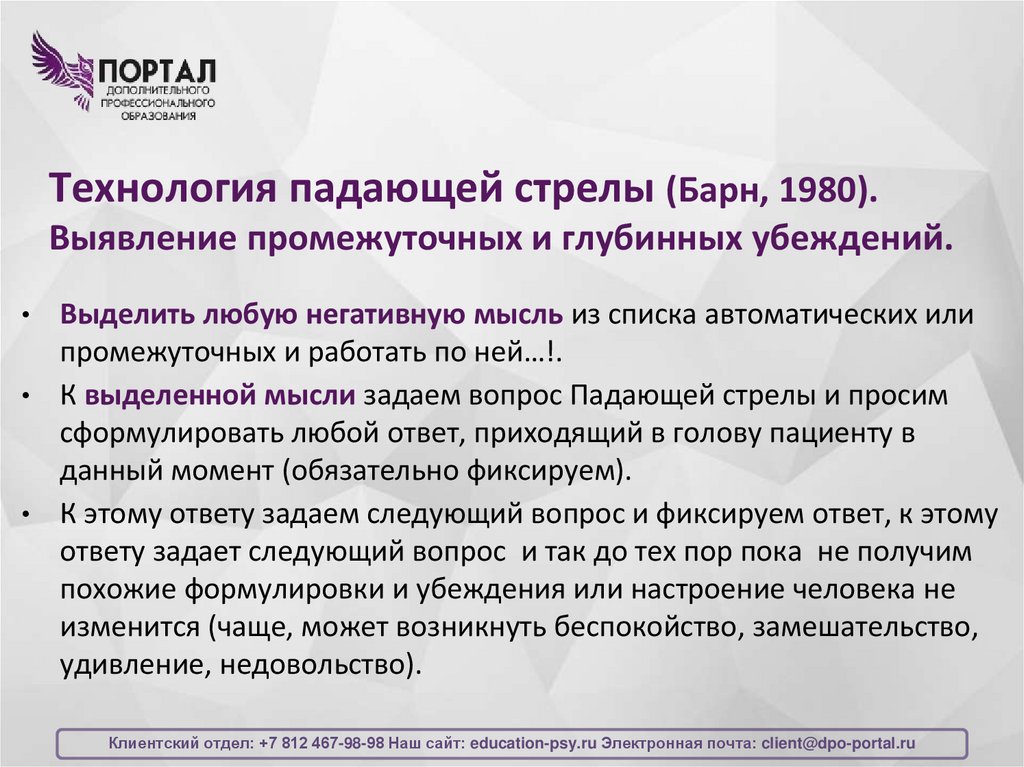 ПОРТАЛ
ДОПОЛНИТЕЛЬНОГО ПРОФЕССИОНАЛЬНОГО ОБРАЗОВАНИЯ

Технология падающей стрелы (Барн, 1980).
Выявление промежуточных и глубинных убеждений.

• Выделить любую негативную мысль из списка автоматических или промежуточных и работать по ней…!.
• К выделенной мысли задаем вопрос Падающей стрелы и просим сформулировать любой ответ, приходящий в голову пациенту в данный момент (обязательно фиксируем).
• К этому ответу задаем следующий вопрос и фиксируем ответ, к этому ответу задает следующий вопрос и так до тех пор пока не получим похожие формулировки и убеждения или настроение человека не изменится (чаще, может возникнуть беспокойство, замешательство, удивление, недовольство).

Клиентский отдел: +7 812 467-98-98 Наш сайт: education-psy.ru Электронная почта: client@dpo-portal.ru